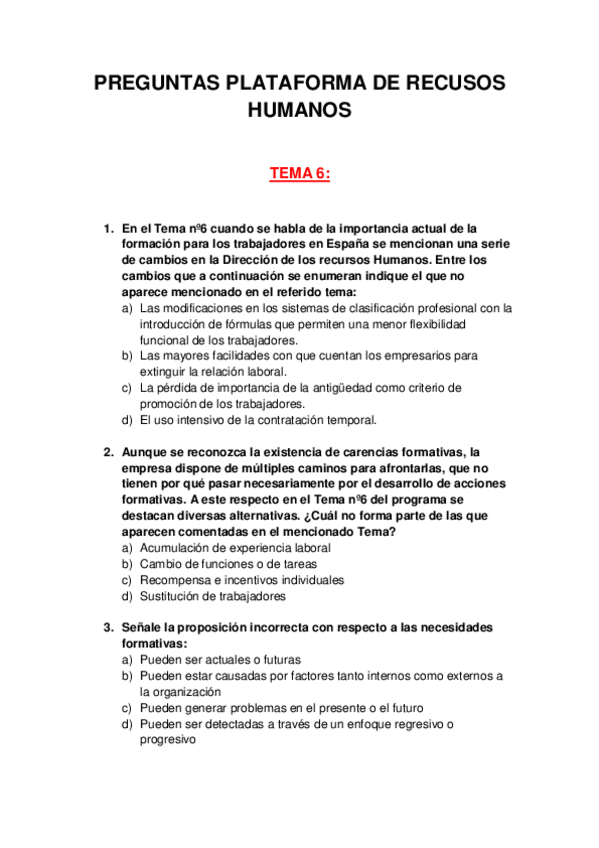 PREGUNTAS PLATAFORMA DE RECUSOS HUMANOS

TEMA 6:

1. En el Tema nº6 cuando se habla de la importancia actual de la formación para los trabajadores en España se mencionan una serie de cambios en la Dirección de los recursos Humanos. Entre los cambios que a continuación se enumeran indique el que no aparece mencionado en el referido tema:
a) Las modificaciones en los sistemas de clasificación profesional con la introducción de fórmulas que permiten una menor flexibilidad funcional de los trabajadores.
b) Las mayores facilidades con que cuentan los empresarios para extinguir la relación laboral.
c) La pérdida de importancia de la antigüedad como criterio de promoción de los trabajadores.
d) El uso intensivo de la contratación temporal.

2. Aunque se reconozca la existencia de carencias formativas, la empresa dispone de múltiples caminos para afrontarlas, que no tienen por qué pasar necesariamente por el desarrollo de acciones formativas. A este respecto en el Tema nº6 del programa se destacan diversas alternativas. ¿Cuál no forma parte de las que aparecen comentadas en el mencionado Tema?
a) Acumulación de experiencia laboral
b) Cambio de funciones o de tareas
c) Recompensa e incentivos individuales
d) Sustitución de trabajadores

3. Señale la proposición incorrecta con respecto a las necesidades formativas:
a) Pueden ser actuales o futuras
b) Pueden estar causadas por factores tanto internos como externos a la organización
c) Pueden generar problemas en el presente o el futuro
d) Pueden ser detectadas a través de un enfoque regresivo o progresivo